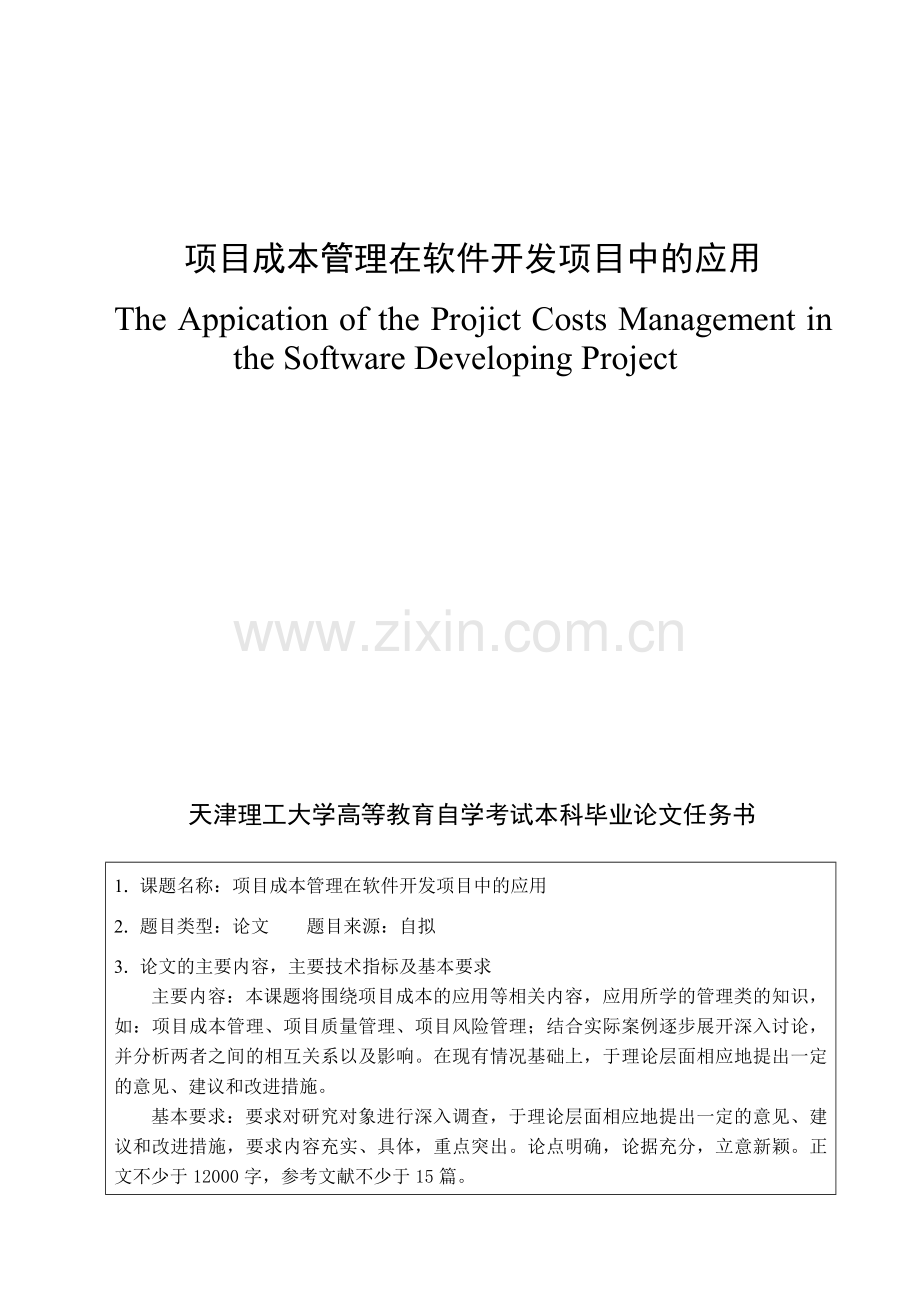 项目成本管理在软件开发项目中的应用

The Appication of the Projict Costs Management in the Software Developing Project

天津理工大学高等教育自学考试本科毕业论文任务书

1.课题名称：项目成本管理在软件开发项目中的应用

2.题目类型：论文 题目来源：自拟

3.论文的主要内容，主要技术指标及基本要求

主要内容：本课题将围绕项目成本的应用等相关内容，应用所学的管理类的知识，如：项目成本管理、项目质量管理、项目风险管理；结合实际案例逐步展开深入讨论，并分析两者之间的相互关系以及影响。在现有情况基础上，于理论层面相应地提出一定的意见、建议和改进措施。

基本要求：要求对研究对象进行深入调查，于理论层面相应地提出一定的意见、建议和改进措施，要求内容充实、具体，重点突出。论点明确，论据充分，立意新颖。正文不少于12000字，参考文献不少于15篇。

www.zixin.com.cn